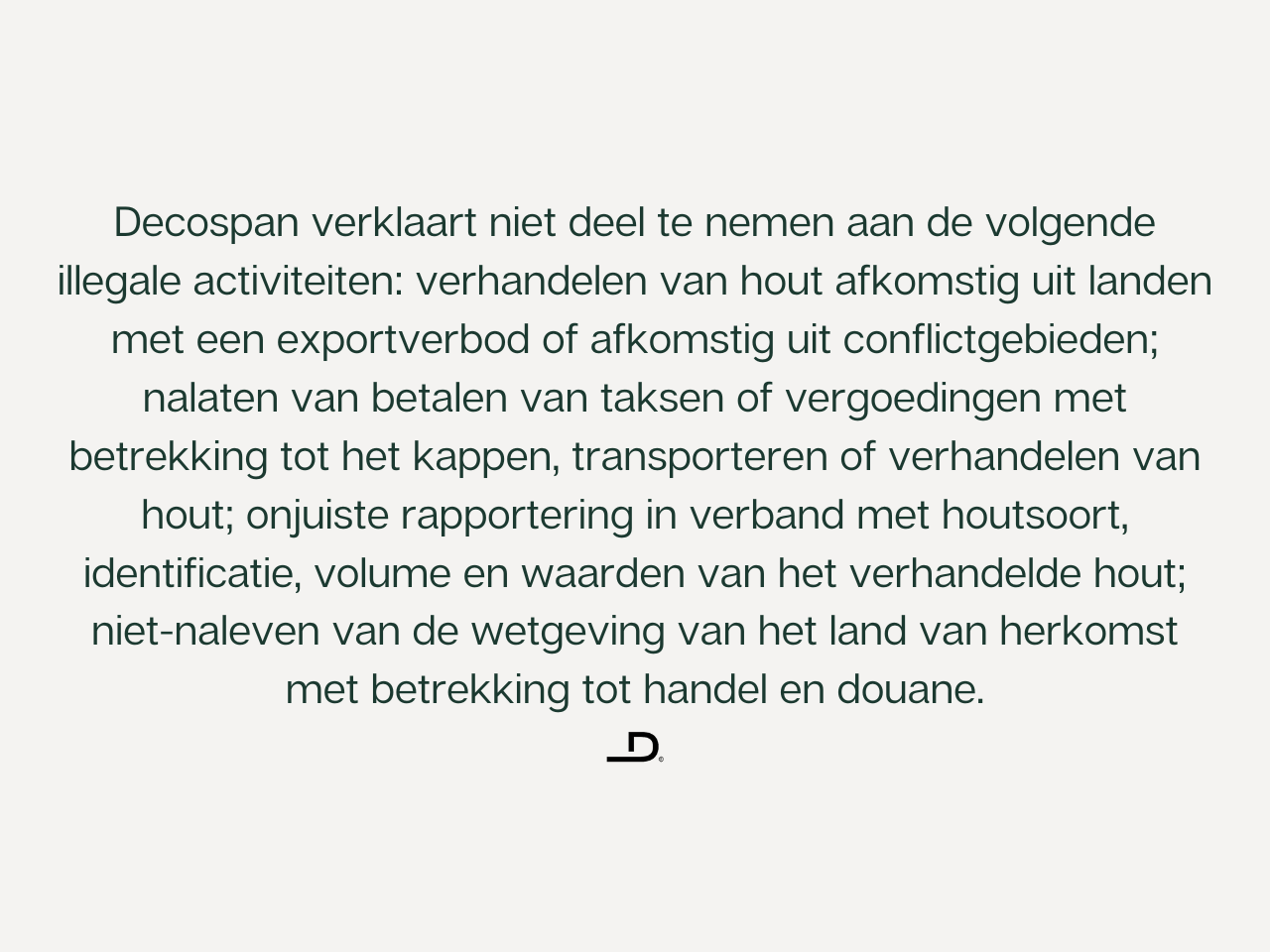 Decospan verklaart niet deel te nemen aan de volgende illegale activiteiten: verhandelen van hout afkomstig uit landen met een exportverbod of afkomstig uit conflictgebieden; nalaten van betalen van taksen of vergoedingen met betrekking tot het kappen, transporteren of verhandelen van hout; onjuiste rapportering in verband met houtsoort, identificatie, volume en waarden van het verhandelde hout; niet-naleven van de wetgeving van het land van herkomst met betrekking tot handel en douane.